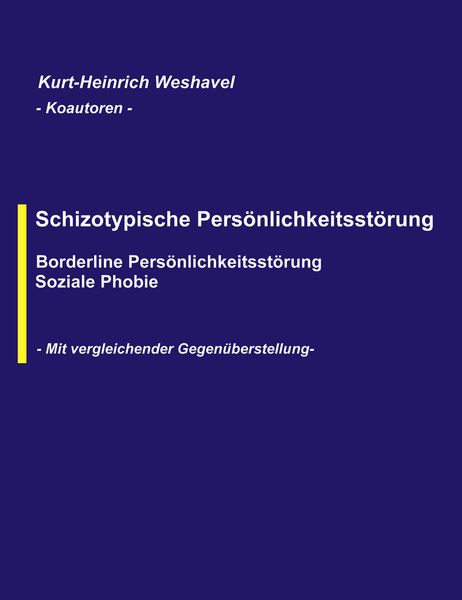 Kurt-Heinrich Weshavel

- Koautoren -

Schizotypische Persönlichkeitsstörung

Borderline Persönlichkeitsstörung
Soziale Phobie

- Mit vergleichender Gegenüberstellung-